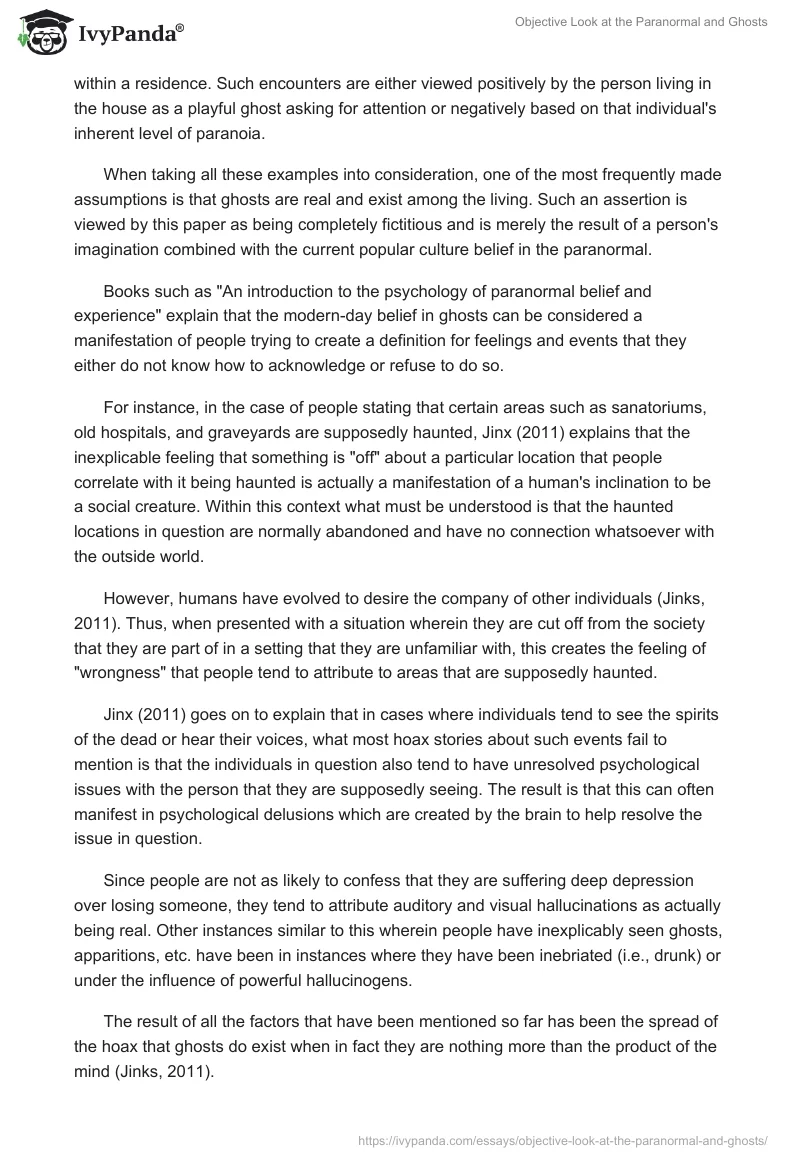 IvyPanda®

Objective Look at the Paranormal and Ghosts

within a residence. Such encounters are either viewed positively by the person living in the house as a playful ghost asking for attention or negatively based on that individual's inherent level of paranoia.

When taking all these examples into consideration, one of the most frequently made assumptions is that ghosts are real and exist among the living. Such an assertion is viewed by this paper as being completely fictitious and is merely the result of a person's imagination combined with the current popular culture belief in the paranormal.

Books such as "An introduction to the psychology of paranormal belief and experience" explain that the modern-day belief in ghosts can be considered a manifestation of people trying to create a definition for feelings and events that they either do not know how to acknowledge or refuse to do so.

For instance, in the case of people stating that certain areas such as sanatoriums, old hospitals, and graveyards are supposedly haunted, Jinx (2011) explains that the inexplicable feeling that something is "off" about a particular location that people correlate with it being haunted is actually a manifestation of a human's inclination to be a social creature. Within this context what must be understood is that the haunted locations in question are normally abandoned and have no connection whatsoever with the outside world.

However, humans have evolved to desire the company of other individuals (Jinks, 2011). Thus, when presented with a situation wherein they are cut off from the society that they are part of in a setting that they are unfamiliar with, this creates the feeling of "wrongness" that people tend to attribute to areas that are supposedly haunted.

Jinx (2011) goes on to explain that in cases where individuals tend to see the spirits of the dead or hear their voices, what most hoax stories about such events fail to mention is that the individuals in question also tend to have unresolved psychological issues with the person that they are supposedly seeing. The result is that this can often manifest in psychological delusions which are created by the brain to help resolve the issue in question.

Since people are not as likely to confess that they are suffering deep depression over losing someone, they tend to attribute auditory and visual hallucinations as actually being real. Other instances similar to this wherein people have inexplicably seen ghosts, apparitions, etc. have been in instances where they have been inebriated (i.e., drunk) or under the influence of powerful hallucinogens.

The result of all the factors that have been mentioned so far has been the spread of the hoax that ghosts do exist when in fact they are nothing more than the product of the mind (Jinks, 2011).

https://ivypanda.com/essays/objective-look-at-the-paranormal-and-ghosts/